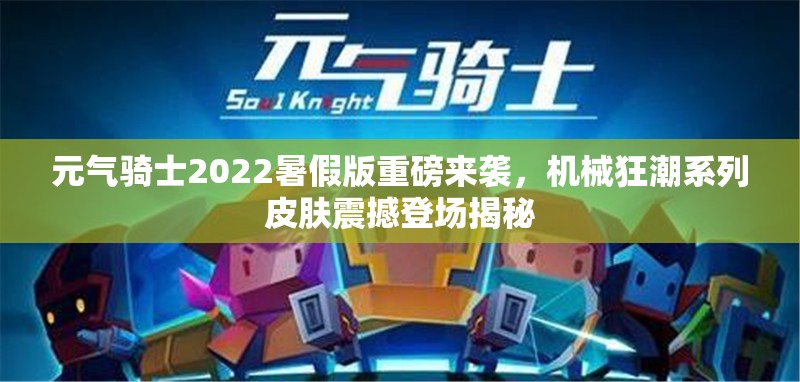 元气骑士

Soul Knight

元气骑士2022暑假版重磅来袭，机械狂潮系列皮肤震撼登场揭秘